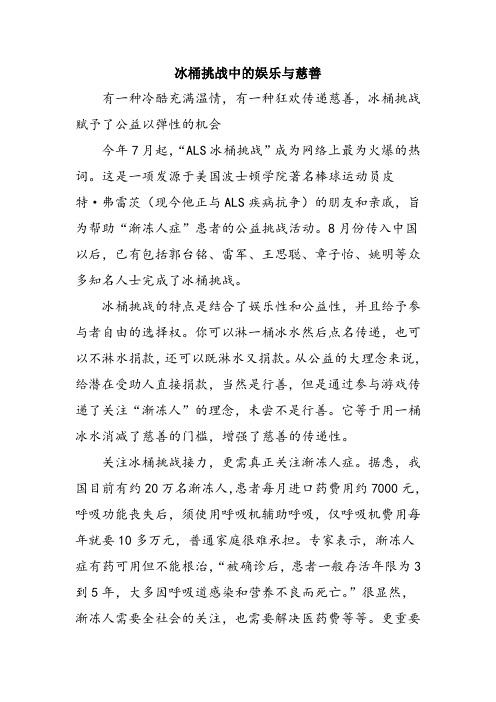 冰桶挑战中的娱乐与慈善

有一种冷酷充满温情，有一种狂欢传递慈善，冰桶挑战赋予了公益以弹性的机会

今年7月起，“ALS冰桶挑战”成为网络上最为火爆的热词。这是一项发源于美国波士顿学院著名棒球运动员皮特·弗雷茨（现今他正与ALS疾病抗争）的朋友和亲戚，旨为帮助“渐冻人症”患者的公益挑战活动。8月份传入中国以后，已有包括郭台铭、雷军、王思聪、章子怡、姚明等众多知名人士完成了冰桶挑战。

冰桶挑战的特点是结合了娱乐性和公益性，并且给予参与者自由的选择权。你可以淋一桶冰水然后点名传递，也可以不淋水捐款，还可以既淋水又捐款。从公益的大理念来说，给潜在受助人直接捐款，当然是行善，但是通过参与游戏传递了关注“渐冻人”的理念，未尝不是行善。它等于用一桶冰水消减了慈善的门槛，增强了慈善的传递性。

关注冰桶挑战接力，更需真正关注渐冻人症。据悉，我国目前有约20万名渐冻人，患者每月进口药费用约7000元，呼吸功能丧失后，须使用呼吸机辅助呼吸，仅呼吸机费用每年就要10多万元，普通家庭很难承担。专家表示，渐冻人症有药可用但不能根治，“被确诊后，患者一般存活年限为3到5年，大多因呼吸道感染和营养不良而死亡。”很显然，渐冻人需要全社会的关注，也需要解决医药费等等。更重要